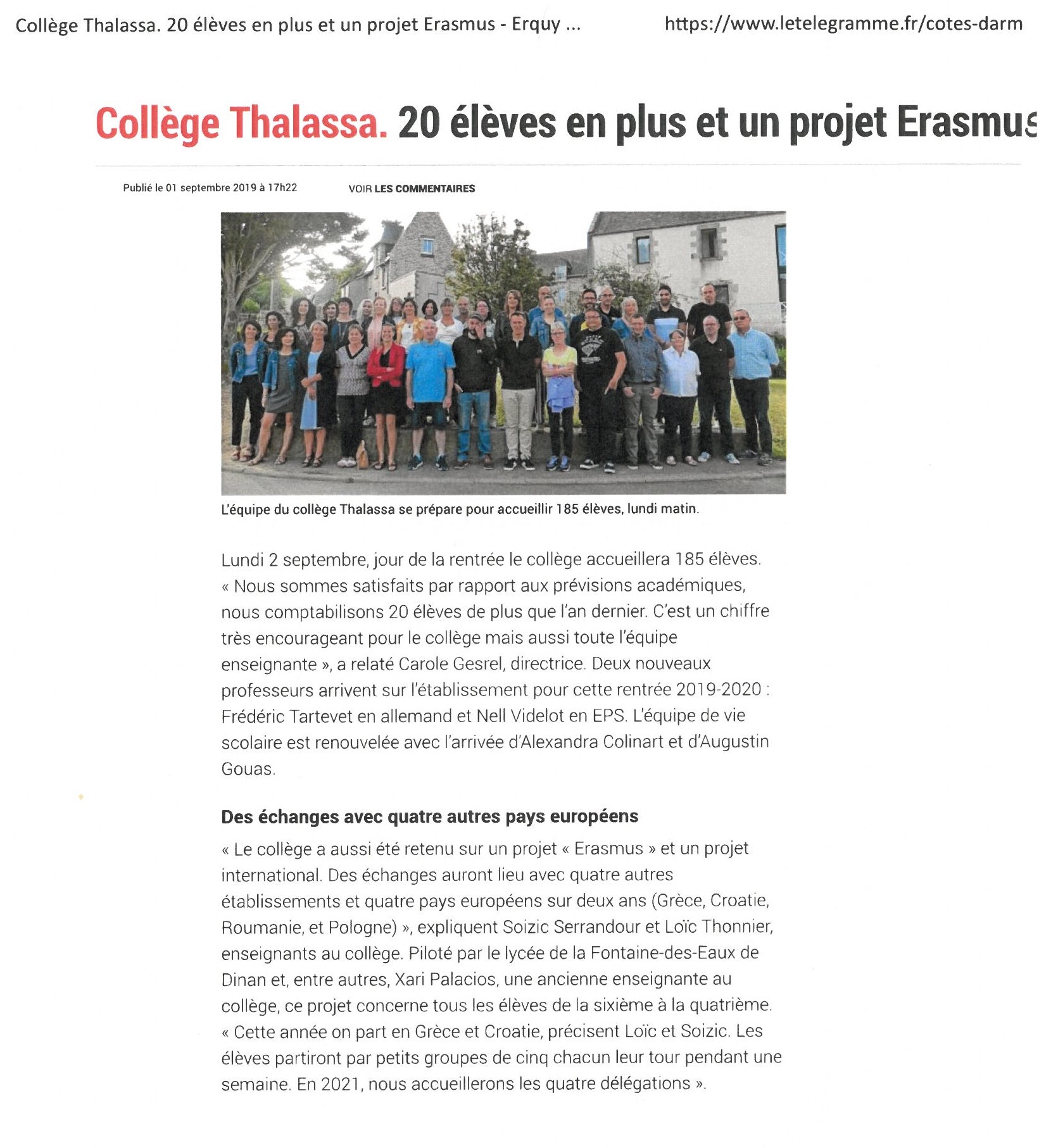 Collège Thalassa. 20 élèves en plus et un projet Erasmus - Erquy ... https://www.letelegramme.fr/cotes-darm

Collège Thalassa. 20 élèves en plus et un projet Erasmus

Publié le 01 septembre 2019 à 17h22 VOIR LES COMMENTAIRES

L'équipe du collège Thalassa se prépare pour accueillir 185 élèves, lundi matin.

Lundi 2 septembre, jour de la rentrée le collège accueillera 185 élèves. « Nous sommes satisfaits par rapport aux prévisions académiques, nous comptabilisons 20 élèves de plus que l'an dernier. C'est un chiffre très encourageant pour le collège mais aussi toute l'équipe enseignante », a relaté Carole Gesrel, directrice. Deux nouveaux professeurs arrivent sur l'établissement pour cette rentrée 2019-2020 : Frédéric Tartevet en allemand et Nell Videlot en EPS. L'équipe de vie scolaire est renouvelée avec l'arrivée d'Alexandra Colinart et d'Augustin Gouas.

Des échanges avec quatre autres pays européens

« Le collège a aussi été retenu sur un projet « Erasmus » et un projet international. Des échanges auront lieu avec quatre autres établissements et quatre pays européens sur deux ans (Grèce, Croatie, Roumanie, et Pologne) », expliquent Soizic Serrandour et Loïc Thonnier, enseignants au collège. Piloté par le lycée de la Fontaine-des-Eaux de Dinan et, entre autres, Xari Palacios, une ancienne enseignante au collège, ce projet concerne tous les élèves de la sixième à la quatrième. « Cette année on part en Grèce et Croatie, précisent Loïc et Soizic. Les élèves partiront par petits groupes de cinq chacun leur tour pendant une semaine. En 2021, nous accueillerons les quatre délégations ».